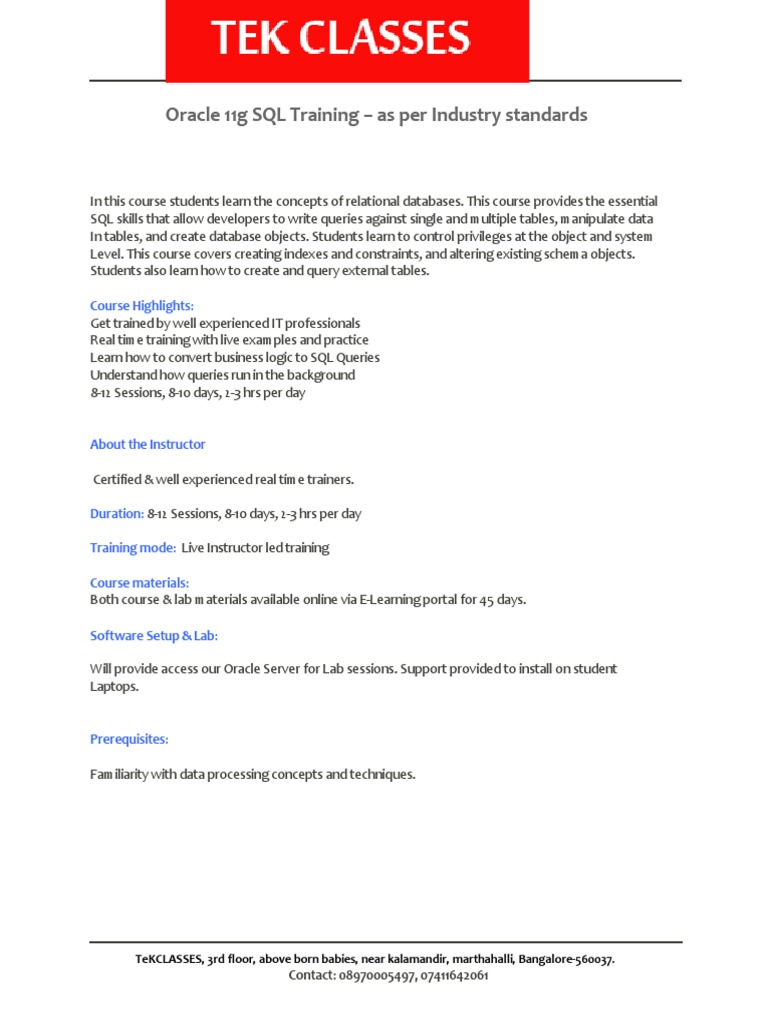 TEK CLASSES

Oracle 11g SQL Training – as per Industry standards

In this course students learn the concepts of relational databases. This course provides the essential SQL skills that allow developers to write queries against single and multiple tables, manipulate data In tables, and create database objects. Students learn to control privileges at the object and system Level. This course covers creating indexes and constraints, and altering existing schema objects. Students also learn how to create and query external tables.

Course Highlights:
Get trained by well experienced IT professionals
Real time training with live examples and practice
Learn how to convert business logic to SQL Queries
Understand how queries run in the background
8-12 Sessions, 8-10 days, 2-3 hrs per day

About the Instructor

Certified & well experienced real time trainers.

Duration: 8-12 Sessions, 8-10 days, 2-3 hrs per day

Training mode: Live Instructor led training

Course materials:
Both course & lab materials available online via E-Learning portal for 45 days.

Software Setup & Lab:

Will provide access our Oracle Server for Lab sessions. Support provided to install on student Laptops.

Prerequisites:

Familiarity with data processing concepts and techniques.

TeKCLASSES, 3rd floor, above born babies, near kalamandir, marthahalli, Bangalore-560037.
Contact: 08970005497, 07411642061